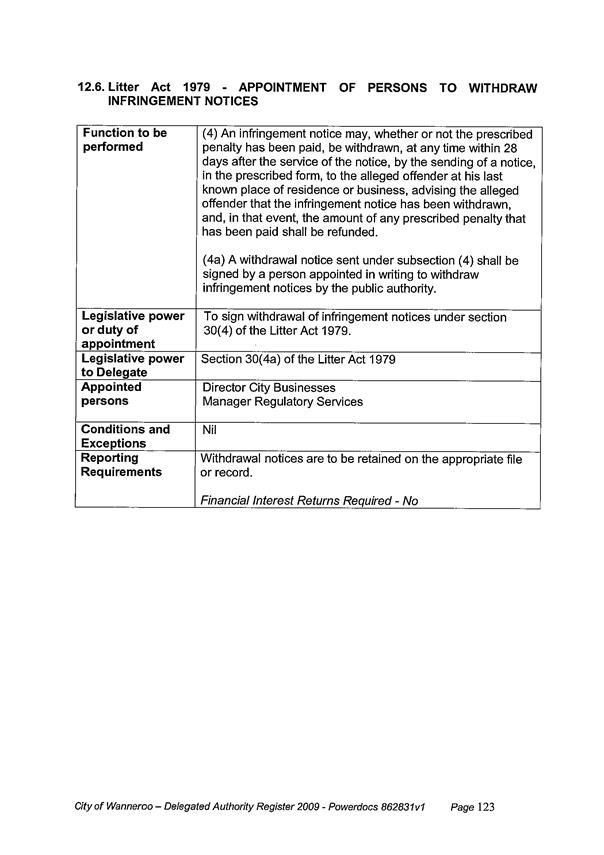 12.6. Litter Act 1979 - APPOINTMENT OF PERSONS TO WITHDRAW INFRINGEMENT NOTICES

| Function to be performed | (4) An infringement notice may, whether or not the prescribed penalty has been paid, be withdrawn, at any time within 28 days after the service of the notice, by the sending of a notice, in the prescribed form, to the alleged offender at his last known place of residence or business, advising the alleged offender that the infringement notice has been withdrawn, and, in that event, the amount of any prescribed penalty that has been paid shall be refunded.<br><br>(4a) A withdrawal notice sent under subsection (4) shall be signed by a person appointed in writing to withdraw infringement notices by the public authority. |
|---|---|
| Legislative power or duty of appointment | To sign withdrawal of infringement notices under section 30(4) of the Litter Act 1979. |
| Legislative power to Delegate | Section 30(4a) of the Litter Act 1979 |
| Appointed persons | Director City Businesses<br>Manager Regulatory Services |
| Conditions and Exceptions | Nil |
| Reporting Requirements | Withdrawal notices are to be retained on the appropriate file or record.<br><br>Financial Interest Returns Required - No |

City of Wanneroo – Delegated Authority Register 2009 - Powerdocs 862831v1 Page 123